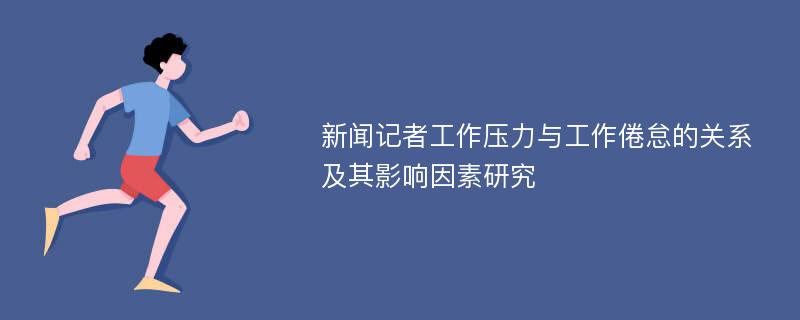 新闻记者工作压力与工作倦怠的关系及其影响因素研究